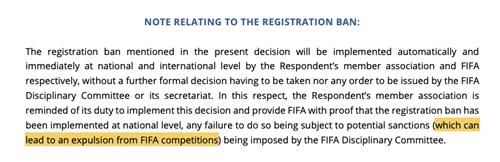 NOTE RELATING TO THE REGISTRATION BAN:

The registration ban mentioned in the present decision will be implemented automatically and immediately at national and international level by the Respondent's member association and FIFA respectively, without a further formal decision having to be taken nor any order to be issued by the FIFA Disciplinary Committee or its secretariat. In this respect, the Respondent's member association is reminded of its duty to implement this decision and provide FIFA with proof that the registration ban has been implemented at national level, any failure to do so being subject to potential sanctions (which can lead to an expulsion from FIFA competitions) being imposed by the FIFA Disciplinary Committee.